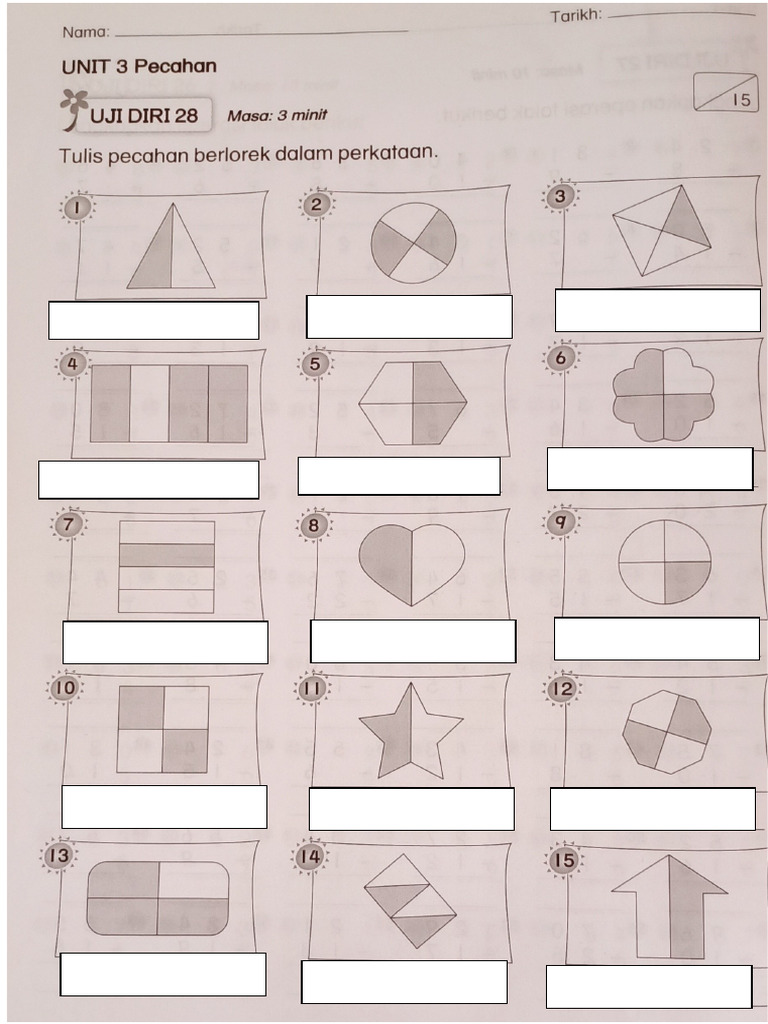 Nama:

Tarikh:

UNIT 3 Pecahan

UJI DIRI 28 Masa: 3 minit

15

Tulis pecahan berlorek dalam perkataan.

1

2

3

4

5

6

7

8

9

10

11

12

13

14

15